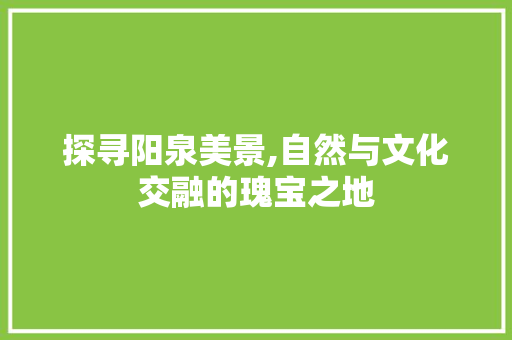 探寻阳泉美景,自然与文化交融的瑰宝之地